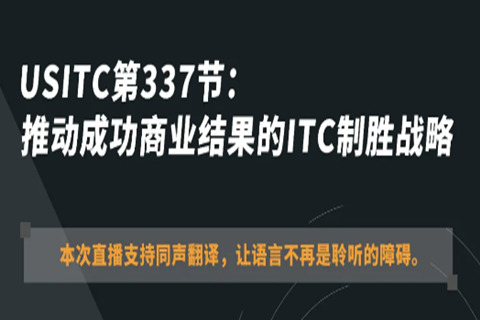 USITC第337节：
推动成功商业结果的ITC制胜战略

本次直播支持同声翻译，让语言不再是聆听的障碍。